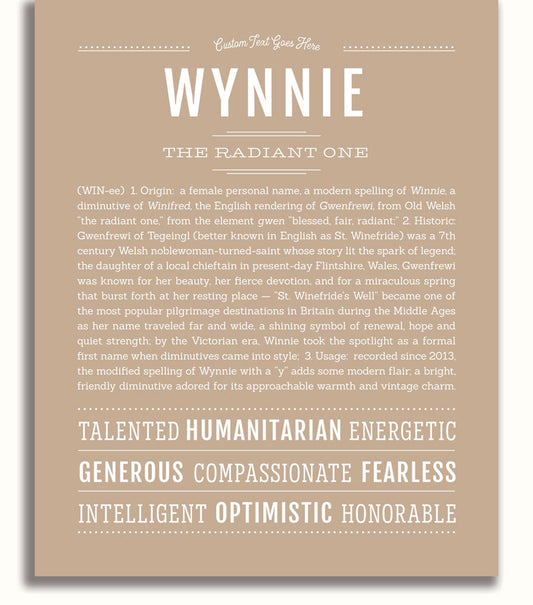 Custom Text Goes Here

WYNNIE

THE RADIANT ONE

(WIN-ee) 1. Origin: a female personal name, a modern spelling of Winnie, a diminutive of Winifred, the English rendering of Gwenfrewi, from Old Welsh "the radiant one," from the element gwen "blessed, fair, radiant;" 2. Historic: Gwenfrewi of Tegeingl (better known in English as St. Winefride) was a 7th century Welsh noblewoman-turned-saint whose story lit the spark of legend; the daughter of a local chieftain in present-day Flintshire, Wales, Gwenfrewi was known for her beauty, her fierce devotion, and for a miraculous spring that burst forth at her resting place — "St. Winefride's Well" became one of the most popular pilgrimage destinations in Britain during the Middle Ages as her name traveled far and wide, a shining symbol of renewal, hope and quiet strength; by the Victorian era, Winnie took the spotlight as a formal first name when diminutives came into style; 3. Usage: recorded since 2013, the modified spelling of Wynnie with a "y" adds some modern flair; a bright, friendly diminutive adored for its approachable warmth and vintage charm.

TALENTED HUMANITARIAN ENERGETIC

GENEROUS COMPASSIONATE FEARLESS

INTELLIGENT OPTIMISTIC HONORABLE